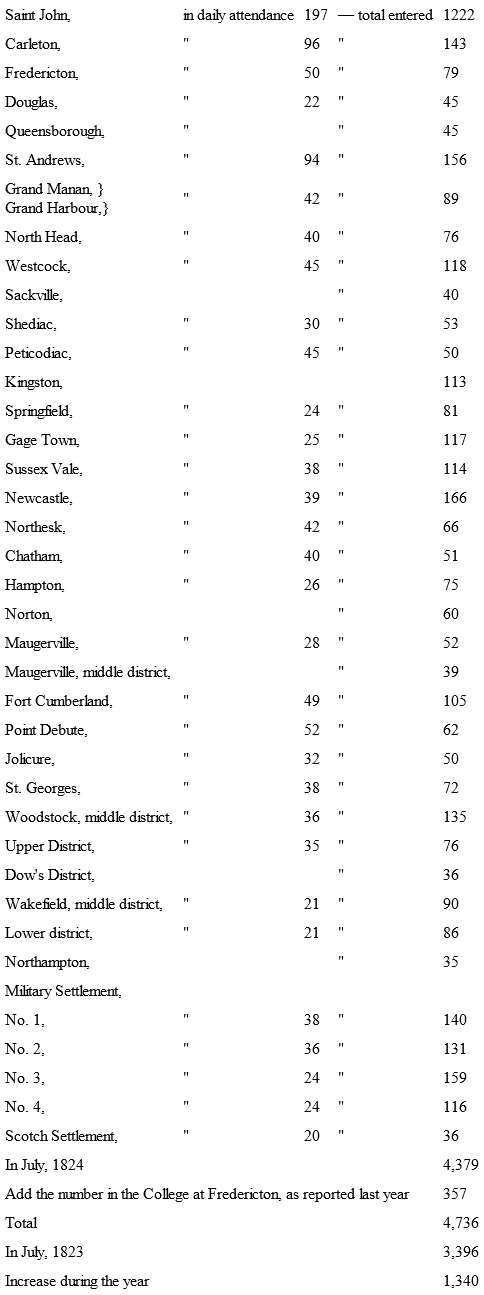 | | | | | |
|---|---|---|---|---|
| Saint John, | in daily attendance | 197 | — total entered | 1222 |
| Carleton, | " | 96 | " | 143 |
| Fredericton, | " | 50 | " | 79 |
| Douglas, | " | 22 | " | 45 |
| Queensborough, | " | | " | 45 |
| St. Andrews, | " | 94 | " | 156 |
| Grand Manan, } Grand Harbour,} | " | 42 | " | 89 |
| North Head, | " | 40 | " | 76 |
| Westcock, | " | 45 | " | 118 |
| Sackville, | | | " | 40 |
| Shediac, | " | 30 | " | 53 |
| Peticodiac, | " | 45 | " | 50 |
| Kingston, | | | | 113 |
| Springfield, | " | 24 | " | 81 |
| Gage Town, | " | 25 | " | 117 |
| Sussex Vale, | " | 38 | " | 114 |
| Newcastle, | " | 39 | " | 166 |
| Northesk, | " | 42 | " | 66 |
| Chatham, | " | 40 | " | 51 |
| Hampton, | " | 26 | " | 75 |
| Norton, | | | " | 60 |
| Maugerville, | " | 28 | " | 52 |
| Maugerville, middle district, | | | " | 39 |
| Fort Cumberland, | " | 49 | " | 105 |
| Point Debute, | " | 52 | " | 62 |
| Jolicure, | " | 32 | " | 50 |
| St. Georges, | " | 38 | " | 72 |
| Woodstock, middle district, | " | 36 | " | 135 |
| Upper District, | " | 35 | " | 76 |
| Dow's District, | | | " | 36 |
| Wakefield, middle district, | " | 21 | " | 90 |
| Lower district, | " | 21 | " | 86 |
| Northampton, | | | " | 35 |
| Military Settlement, | | | | |
| No. 1, | " | 38 | " | 140 |
| No. 2, | " | 36 | " | 131 |
| No. 3, | " | 24 | " | 159 |
| No. 4, | " | 24 | " | 116 |
| Scotch Settlement, | " | 20 | " | 36 |
| In July, 1824 | | | | 4,379 |
| Add the number in the College at Fredericton, as reported last year | | | | 357 |
| Total | | | | 4,736 |
| In July, 1823 | | | | 3,396 |
| Increase during the year | | | | 1,340 |